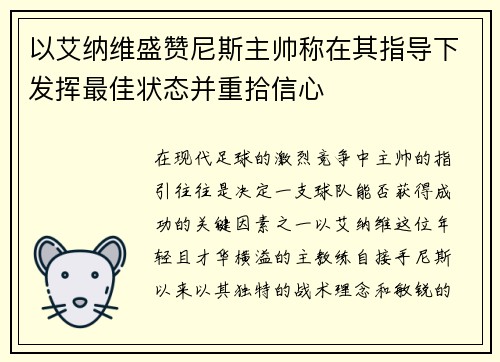 以艾纳维盛赞尼斯主帅称在其指导下发挥最佳状态并重拾信心

在现代足球的激烈竞争中主帅的指引往往是决定一支球队能否获得成功的关键因素之一以艾纳维这位年轻且才华横溢的主教练自接手尼斯以来以其独特的战术理念和敏锐的